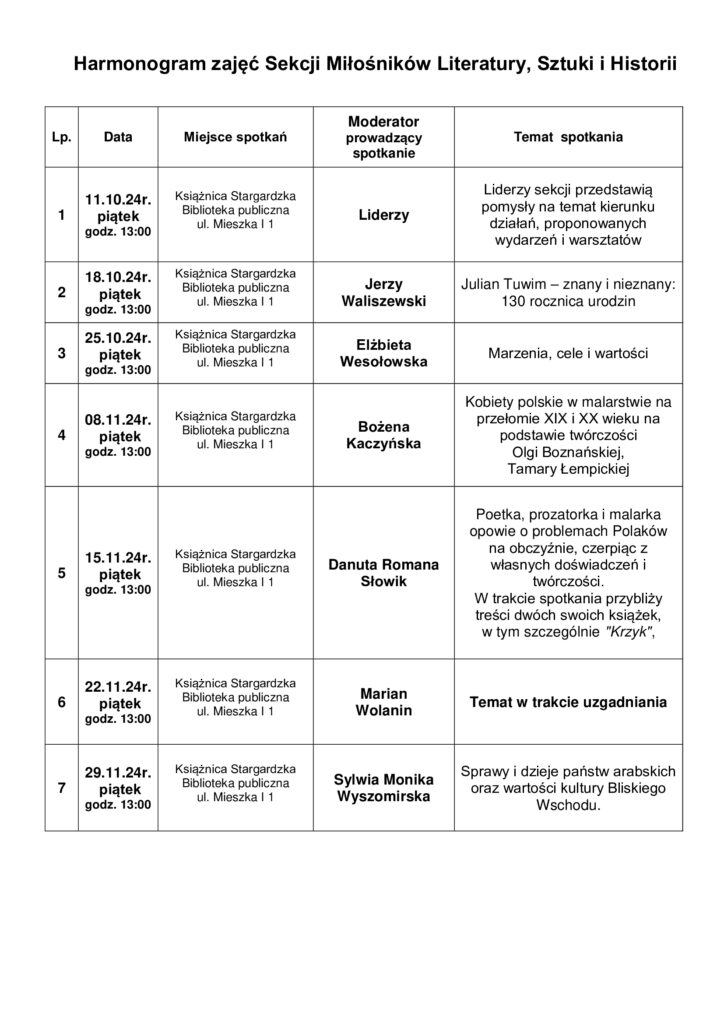 Harmonogram zajęć Sekcji Miłośników Literatury, Sztuki i Historii

| Lp. | Data | Miejsce spotkań | Moderator prowadzący spotkanie | Temat spotkania |
|---|---|---|---|---|
| 1 | 11.10.24r. piątek godz. 13:00 | Książnica Stargardzka Biblioteka publiczna ul. Mieszka I 1 | Liderzy | Liderzy sekcji przedstawią pomysły na temat kierunku działań, proponowanych wydarzeń i warsztatów |
| 2 | 18.10.24r. piątek godz. 13:00 | Książnica Stargardzka Biblioteka publiczna ul. Mieszka I 1 | Jerzy Waliszewski | Julian Tuwim – znany i nieznany: 130 rocznica urodzin |
| 3 | 25.10.24r. piątek godz. 13:00 | Książnica Stargardzka Biblioteka publiczna ul. Mieszka I 1 | Elżbieta Wesołowska | Marzenia, cele i wartości |
| 4 | 08.11.24r. piątek godz. 13:00 | Książnica Stargardzka Biblioteka publiczna ul. Mieszka I 1 | Bożena Kaczyńska | Kobiety polskie w malarstwie na przełomie XIX i XX wieku na podstawie twórczości Olgi Boznańskiej, Tamary Łempickiej |
| 5 | 15.11.24r. piątek godz. 13:00 | Książnica Stargardzka Biblioteka publiczna ul. Mieszka I 1 | Danuta Romana Słowik | Poetka, prozatorka i malarka opowie o problemach Polaków na obczyźnie, czerpiąc z własnych doświadczeń i twórczości. W trakcie spotkania przybliży treści dwóch swoich książek, w tym szczególnie "Krzyk", |
| 6 | 22.11.24r. piątek godz. 13:00 | Książnica Stargardzka Biblioteka publiczna ul. Mieszka I 1 | Marian Wolanin | Temat w trakcie uzgadniania |
| 7 | 29.11.24r. piątek godz. 13:00 | Książnica Stargardzka Biblioteka publiczna ul. Mieszka I 1 | Sylwia Monika Wyszomirska | Sprawy i dzieje państw arabskich oraz wartości kultury Bliskiego Wschodu. |